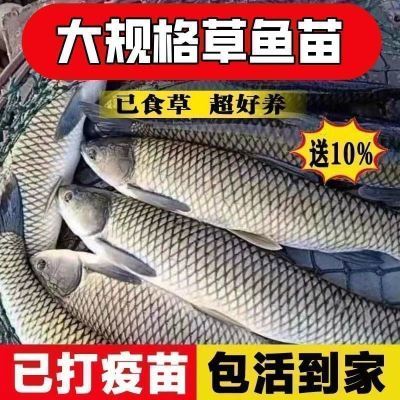 大规格草鱼苗

已食草 超好养

送10%

已打疫苗

包活到家